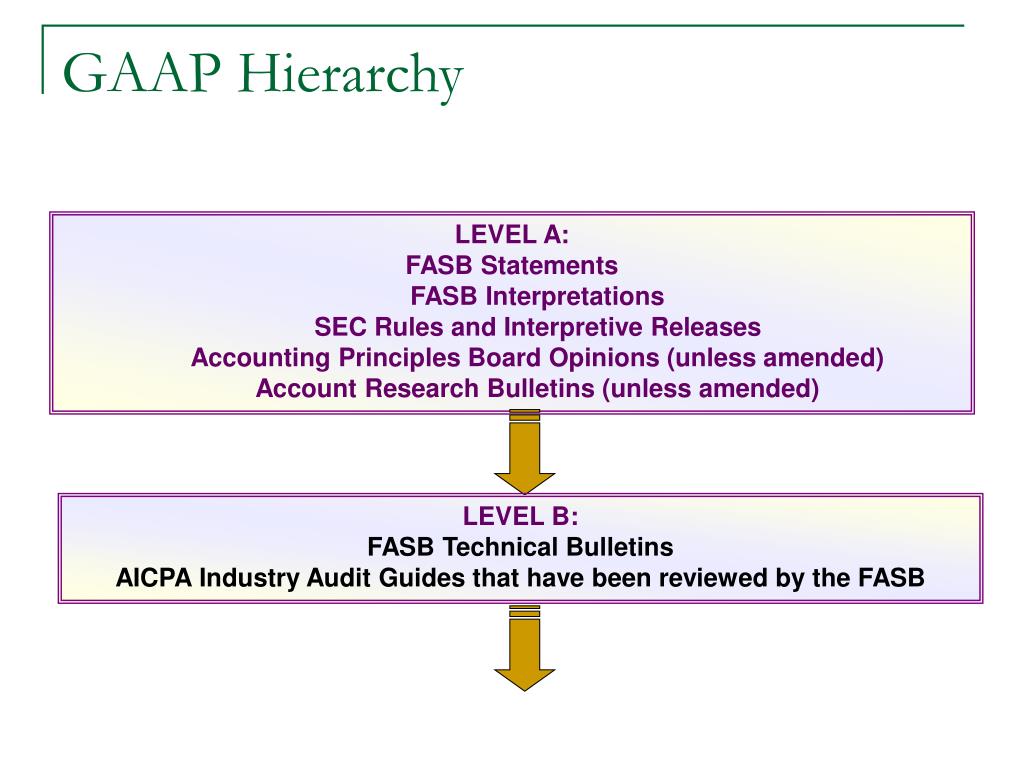 GAAP Hierarchy

LEVEL A:
FASB Statements
FASB Interpretations
SEC Rules and Interpretive Releases
Accounting Principles Board Opinions (unless amended)
Account Research Bulletins (unless amended)

LEVEL B:
FASB Technical Bulletins
AICPA Industry Audit Guides that have been reviewed by the FASB